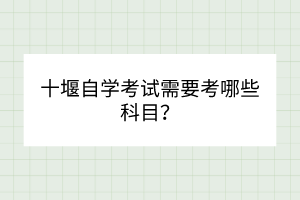 十堰自学考试需要考哪些科目？